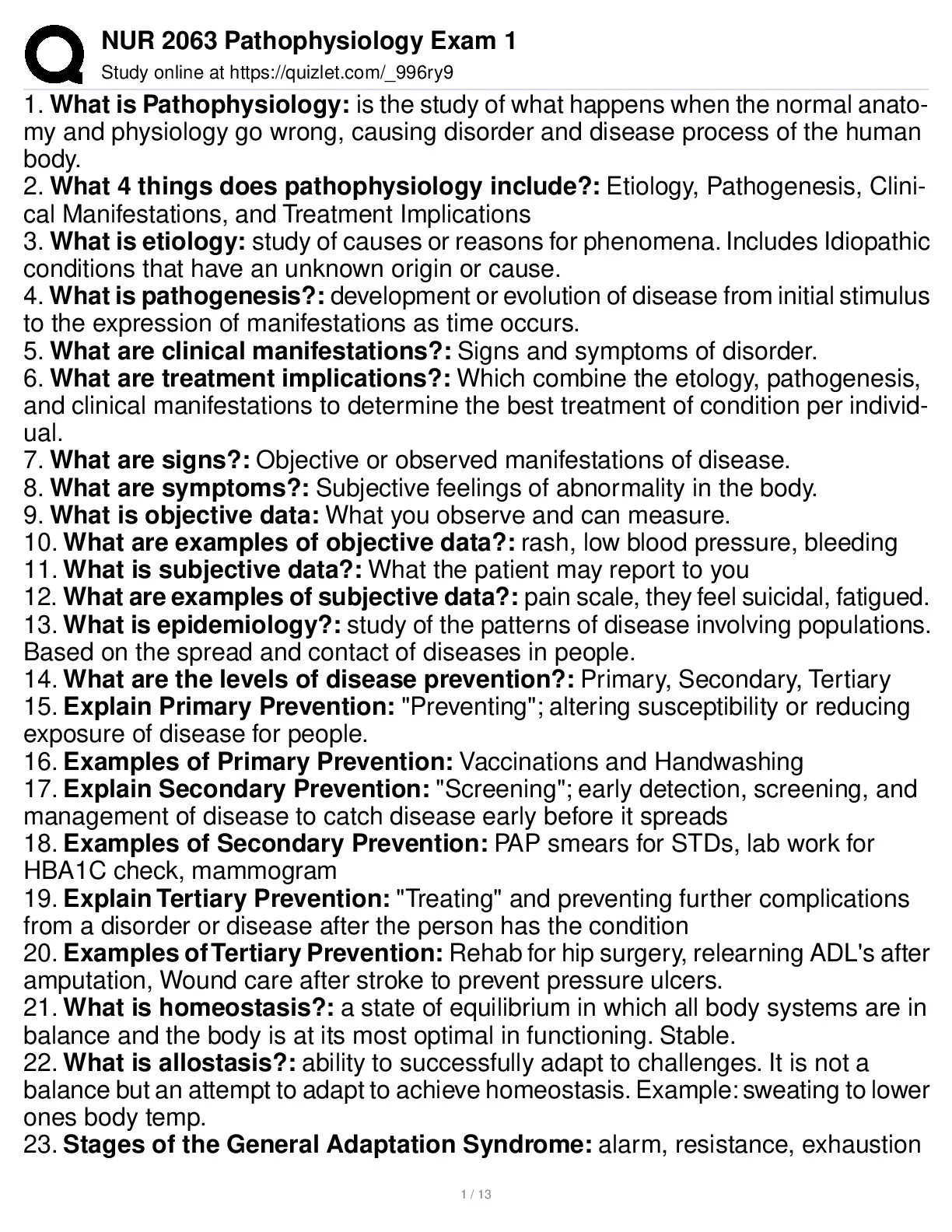 NUR 2063 Pathophysiology Exam 1
Study online at https://quizlet.com/_996ry9

1. What is Pathophysiology: is the study of what happens when the normal anatomy and physiology go wrong, causing disorder and disease process of the human body.
2. What 4 things does pathophysiology include?: Etiology, Pathogenesis, Clinical Manifestations, and Treatment Implications
3. What is etiology: study of causes or reasons for phenomena. Includes Idiopathic conditions that have an unknown origin or cause.
4. What is pathogenesis?: development or evolution of disease from initial stimulus to the expression of manifestations as time occurs.
5. What are clinical manifestations?: Signs and symptoms of disorder.
6. What are treatment implications?: Which combine the etology, pathogenesis, and clinical manifestations to determine the best treatment of condition per individual.
7. What are signs?: Objective or observed manifestations of disease.
8. What are symptoms?: Subjective feelings of abnormality in the body.
9. What is objective data: What you observe and can measure.
10. What are examples of objective data?: rash, low blood pressure, bleeding
11. What is subjective data?: What the patient may report to you
12. What are examples of subjective data?: pain scale, they feel suicidal, fatigued.
13. What is epidemiology?: study of the patterns of disease involving populations. Based on the spread and contact of diseases in people.
14. What are the levels of disease prevention?: Primary, Secondary, Tertiary
15. Explain Primary Prevention: "Preventing"; altering susceptibility or reducing exposure of disease for people.
16. Examples of Primary Prevention: Vaccinations and Handwashing
17. Explain Secondary Prevention: "Screening"; early detection, screening, and management of disease to catch disease early before it spreads
18. Examples of Secondary Prevention: PAP smears for STDs, lab work for HBA1C check, mammogram
19. Explain Tertiary Prevention: "Treating" and preventing further complications from a disorder or disease after the person has the condition
20. Examples of Tertiary Prevention: Rehab for hip surgery, relearning ADL's after amputation, Wound care after stroke to prevent pressure ulcers.
21. What is homeostasis?: a state of equilibrium in which all body systems are in balance and the body is at its most optimal in functioning. Stable.
22. What is allostasis?: ability to successfully adapt to challenges. It is not a balance but an attempt to adapt to achieve homeostasis. Example: sweating to lower ones body temp.
23. Stages of the General Adaptation Syndrome: alarm, resistance, exhaustion

1 / 13